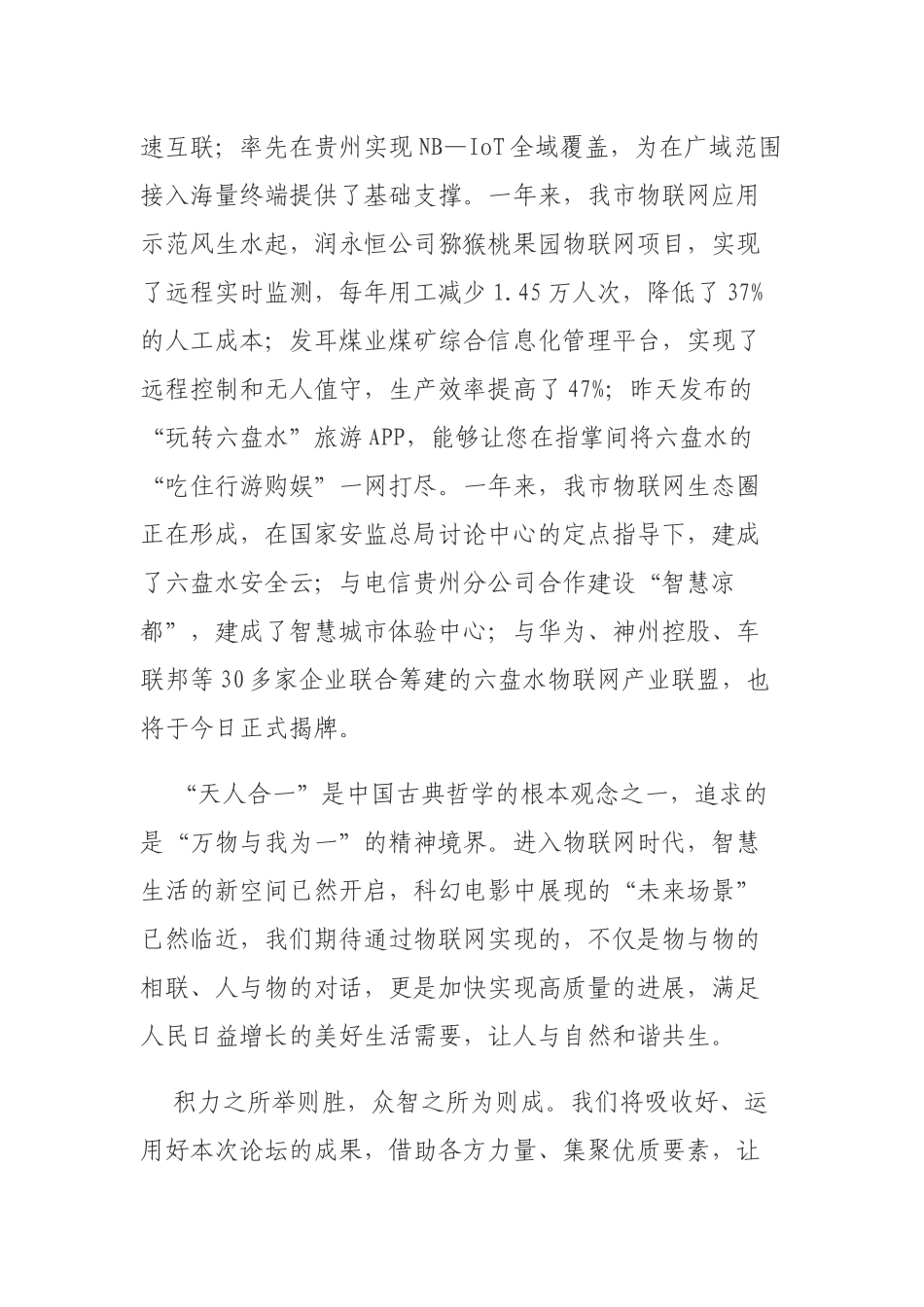 速互联；率先在贵州实现NB—IoT全域覆盖，为在广域范围接入海量终端提供了基础支撑。一年来，我市物联网应用示范风生水起，润永恒公司猕猴桃果园物联网项目，实现了远程实时监测，每年用工减少1.45万人次，降低了37%的人工成本；发耳煤业煤矿综合信息化管理平台，实现了远程控制和无人值守，生产效率提高了47%；昨天发布的“玩转六盘水”旅游APP，能够让您在指掌间将六盘水的“吃住行游购娱”一网打尽。一年来，我市物联网生态圈正在形成，在国家安监总局讨论中心的定点指导下，建成了六盘水安全云；与电信贵州分公司合作建设“智慧凉都”，建成了智慧城市体验中心；与华为、神州控股、车联邦等30多家企业联合筹建的六盘水物联网产业联盟，也将于今日正式揭牌。

“天人合一”是中国古典哲学的根本观念之一，追求的是“万物与我为一”的精神境界。进入物联网时代，智慧生活的新空间已然开启，科幻电影中展现的“未来场景”已然临近，我们期待通过物联网实现的，不仅是物与物的相联、人与物的对话，更是加快实现高质量的进展，满足人民日益增长的美好生活需要，让人与自然和谐共生。

积力之所举则胜，众智之所为则成。我们将吸收好、运用好本次论坛的成果，借助各方力量、集聚优质要素，让